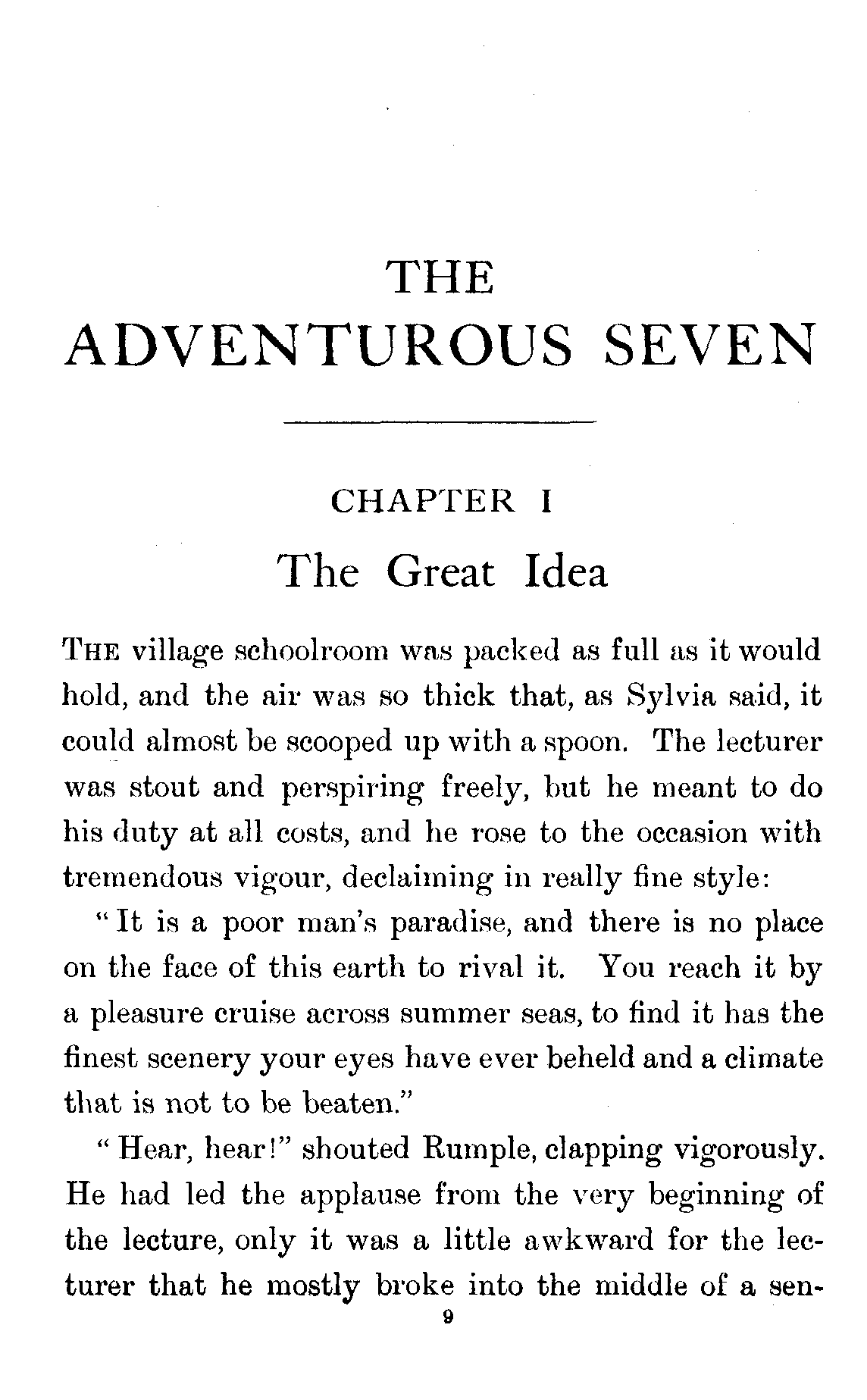 THE
ADVENTUROUS SEVEN

CHAPTER I
The Great Idea

THE village schoolroom was packed as full as it would hold, and the air was so thick that, as Sylvia said, it could almost be scooped up with a spoon. The lecturer was stout and perspiring freely, but he meant to do his duty at all costs, and he rose to the occasion with tremendous vigour, declaiming in really fine style:

"It is a poor man's paradise, and there is no place on the face of this earth to rival it. You reach it by a pleasure cruise across summer seas, to find it has the finest scenery your eyes have ever beheld and a climate that is not to be beaten."

"Hear, hear!" shouted Rumple, clapping vigorously. He had led the applause from the very beginning of the lecture, only it was a little awkward for the lecturer that he mostly broke into the middle of a sen-

9